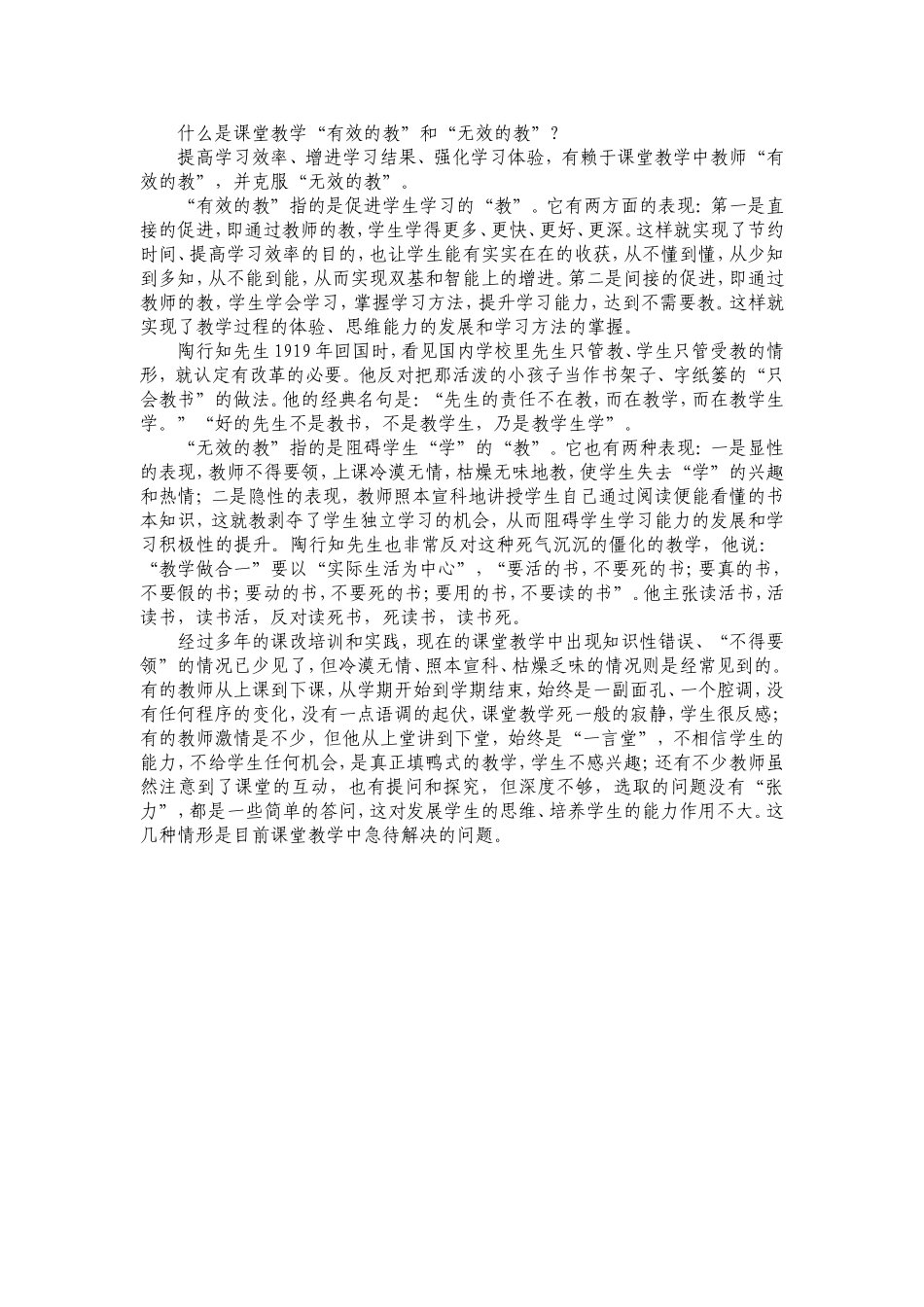 什么是课堂教学“有效的教”和“无效的教”？

提高学习效率、增进学习结果、强化学习体验，有赖于课堂教学中教师“有效的教”，并克服“无效的教”。

“有效的教”指的是促进学生学习的“教”。它有两方面的表现：第一是直接的促进，即通过教师的教，学生学得更多、更快、更好、更深。这样就实现了节约时间、提高学习效率的目的，也让学生能有实实在在的收获，从不懂到懂，从少知到多知，从不能到能，从而实现双基和智能上的增进。第二是间接的促进，即通过教师的教，学生学会学习，掌握学习方法，提升学习能力，达到不需要教。这样就实现了教学过程的体验、思维能力的发展和学习方法的掌握。

陶行知先生1919年回国时，看见国内学校里先生只管教、学生只管受教的情形，就认定有改革的必要。他反对把那活泼的小孩子当作书架子、字纸篓的“只会教书”的做法。他的经典名句是：“先生的责任不在教，而在教学，而在教学生学。”“好的先生不是教书，不是教学生，乃是教学生学”。

“无效的教”指的是阻碍学生“学”的“教”。它也有两种表现：一是显性的表现，教师不得要领，上课冷漠无情，枯燥无味地教，使学生失去“学”的兴趣和热情；二是隐性的表现，教师照本宣科地讲授学生自己通过阅读便能看懂的书本知识，这就教剥夺了学生独立学习的机会，从而阻碍学生学习能力的发展和学习积极性的提升。陶行知先生也非常反对这种死气沉沉的僵化的教学，他说：“教学做合一”要以“实际生活为中心”，“要活的书，不要死的书；要真的书，不要假的书；要动的书，不要死的书；要用的书，不要读的书”。他主张读活书，活读书，读书活，反对读死书，死读书，读书死。

经过多年的课改培训和实践，现在的课堂教学中出现知识性错误、“不得要领”的情况已少见了，但冷漠无情、照本宣科、枯燥乏味的情况则是经常见到的。有的教师从上课到下课，从学期开始到学期结束，始终是一副面孔、一个腔调，没有任何程序的变化，没有一点语调的起伏，课堂教学死一般的寂静，学生很反感；有的教师激情是不少，但他从上堂讲到下堂，始终是“一言堂”，不相信学生的能力，不给学生任何机会，是真正填鸭式的教学，学生不感兴趣；还有不少教师虽然注意到了课堂的互动，也有提问和探究，但深度不够，选取的问题没有“张力”，都是一些简单的答问，这对发展学生的思维、培养学生的能力作用不大。这几种情形是目前课堂教学中急待解决的问题。